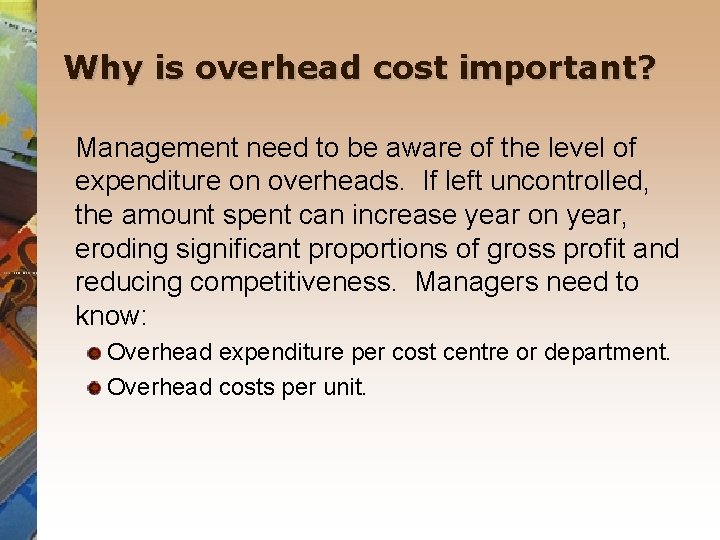 Why is overhead cost important?

Management need to be aware of the level of expenditure on overheads. If left uncontrolled, the amount spent can increase year on year, eroding significant proportions of gross profit and reducing competitiveness. Managers need to know:

• Overhead expenditure per cost centre or department.
• Overhead costs per unit.